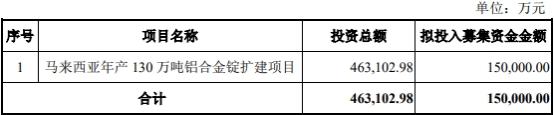 单位：万元

| 序号 | 项目名称 | 投资总额 | 拟投入募集资金金额 |
|---|---|---|---|
| 1 | 马来西亚年产 130 万吨铝合金锭扩建项目 | 463,102.98 | 150,000.00 |
| 合计 | | 463,102.98 | 150,000.00 |